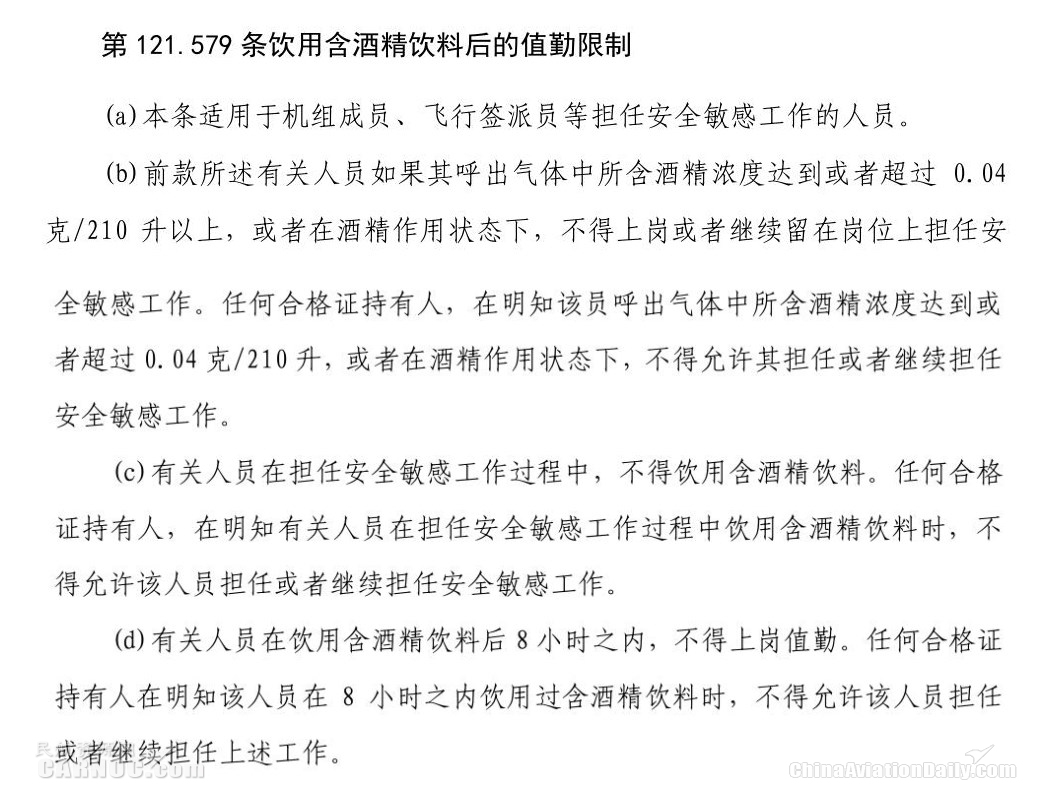 第 121.579 条饮用含酒精饮料后的值勤限制

(a)本条适用于机组成员、飞行签派员等担任安全敏感工作的人员。

(b)前款所述有关人员如果其呼出气体中所含酒精浓度达到或者超过 0.04 克/210 升以上，或者在酒精作用状态下，不得上岗或者继续留在岗位上担任安全敏感工作。任何合格证持有人，在明知该员呼出气体中所含酒精浓度达到或者超过 0.04 克/210 升，或者在酒精作用状态下，不得允许其担任或者继续担任安全敏感工作。

(c)有关人员在担任安全敏感工作过程中，不得饮用含酒精饮料。任何合格证持有人，在明知有关人员在担任安全敏感工作过程中饮用含酒精饮料时，不得允许该人员担任或者继续担任安全敏感工作。

(d)有关人员在饮用含酒精饮料后 8 小时之内，不得上岗值勤。任何合格证持有人在明知该人员在 8 小时之内饮用过含酒精饮料时，不得允许该人员担任或者继续担任上述工作。

CARNOC.com

ChinaAviationDaily.com